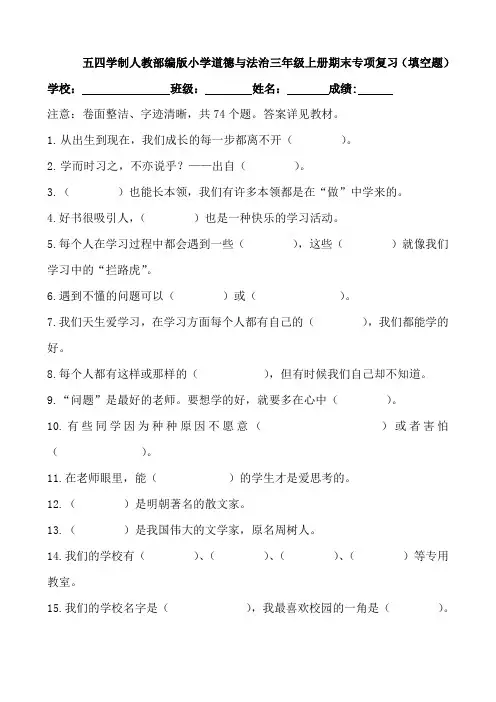 五四学制人教部编版小学道德与法治三年级上册期末专项复习（填空题）

学校：________________班级：________姓名：________成绩：______

注意：卷面整洁、字迹清晰，共 74 个题。答案详见教材。

1. 从出生到现在，我们成长的每一步都离不开（　　　）。

2. 学而时习之，不亦说乎？——出自（　　　）。

3.（　　　）也能长本领，我们有许多本领都是在“做”中学来的。

4. 好书很吸引人，（　　　）也是一种快乐的学习活动。

5. 每个人在学习过程中都会遇到一些（　　　），这些（　　　）就像我们学习中的“拦路虎”。

6. 遇到不懂的问题可以（　　　）或（　　　）。

7. 我们天生爱学习，在学习方面每个人都有自己的（　　　），我们都能学的好。

8. 每个人都有这样或那样的（　　　），但有时候我们自己却不知道。

9.“问题”是最好的老师。要想学的好，就要多在心中（　　　）。

10. 有些同学因为种种原因不愿意（　　　）或者害怕（　　　）。

11. 在老师眼里，能（　　　）的学生才是爱思考的。

12.（　　　）是明朝著名的散文家。

13.（　　　）是我国伟大的文学家，原名周树人。

14. 我们的学校有（　　　）、（　　　）、（　　　）、（　　　）等专用教室。

15. 我们的学校名字是（　　　），我最喜欢校园的一角是（　　　）。